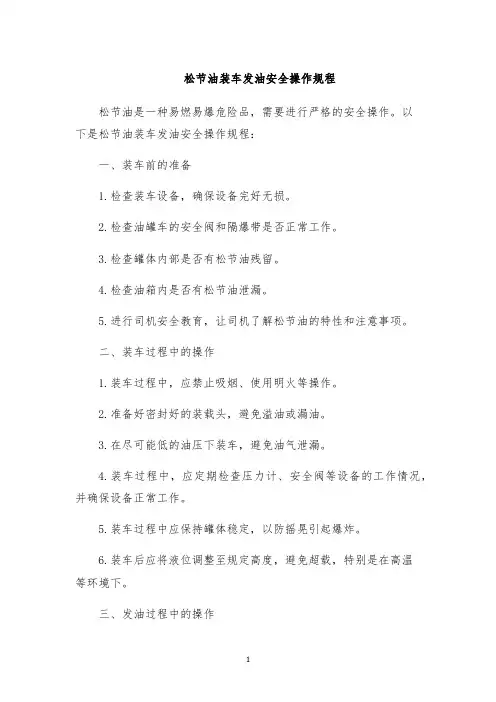 松节油装车发油安全操作规程

松节油是一种易燃易爆危险品，需要进行严格的安全操作。以下是松节油装车发油安全操作规程：

一、装车前的准备

1.检查装车设备，确保设备完好无损。

2.检查油罐车的安全阀和隔爆带是否正常工作。

3.检查罐体内部是否有松节油残留。

4.检查油箱内是否有松节油泄漏。

5.进行司机安全教育，让司机了解松节油的特性和注意事项。

二、装车过程中的操作

1.装车过程中，应禁止吸烟、使用明火等操作。

2.准备好密封好的装载头，避免溢油或漏油。

3.在尽可能低的油压下装车，避免油气泄漏。

4.装车过程中，应定期检查压力计、安全阀等设备的工作情况，并确保设备正常工作。

5.装车过程中应保持罐体稳定，以防摇晃引起爆炸。

6.装车后应将液位调整至规定高度，避免超载，特别是在高温等环境下。

三、发油过程中的操作

1